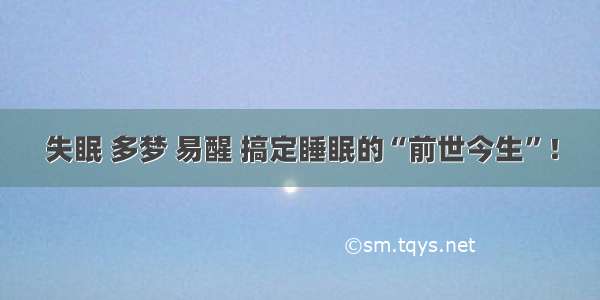 失眠 多梦 易醒 搞定睡眠的“前世今生”！

©sm.tqys.net